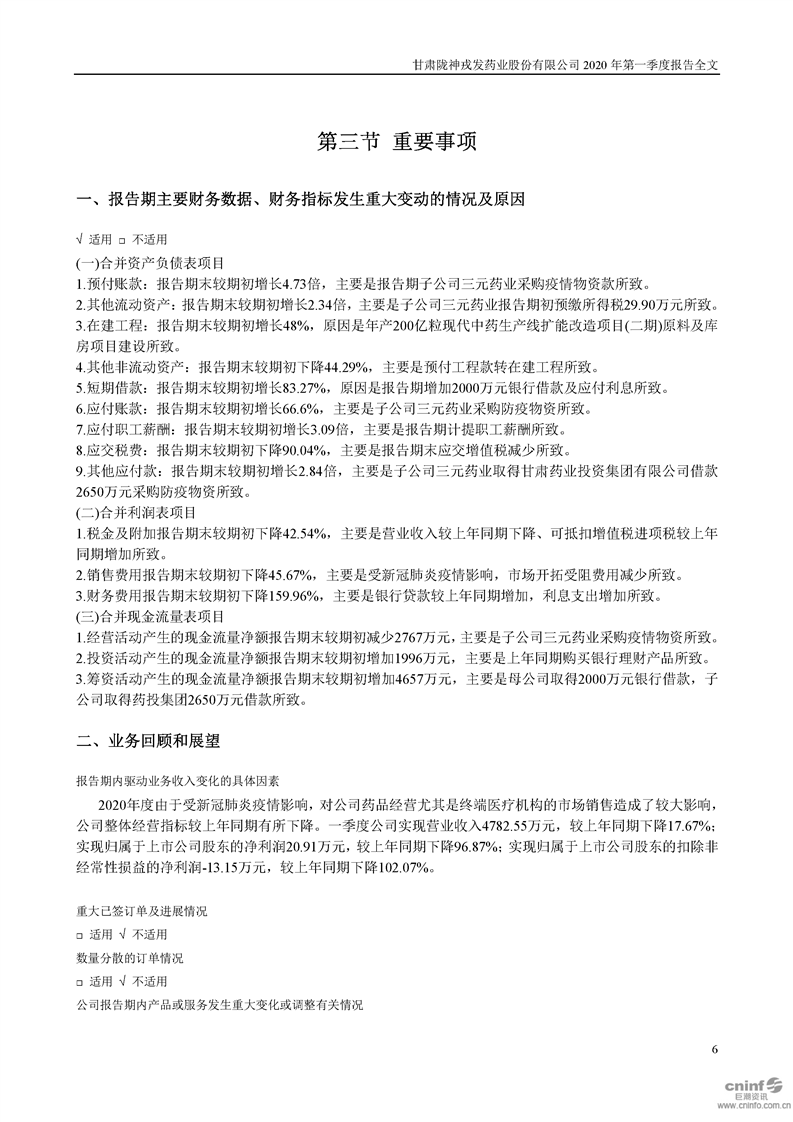 甘肃陇神戎发药业股份有限公司 2020 年第一季度报告全文

第三节 重要事项

一、报告期主要财务数据、财务指标发生重大变动的情况及原因

√ 适用 □ 不适用

(一)合并资产负债表项目
1.预付账款：报告期末较期初增长4.73倍，主要是报告期子公司三元药业采购疫情物资款所致。
2.其他流动资产：报告期末较期初增长2.34倍，主要是子公司三元药业报告期初预缴所得税29.90万元所致。
3.在建工程：报告期末较期初增长48%，原因是年产200亿粒现代中药生产线扩能改造项目(二期)原料及库房项目建设所致。
4.其他非流动资产：报告期末较期初下降44.29%，主要是预付工程款转在建工程所致。
5.短期借款：报告期末较期初增长83.27%，原因是报告期增加2000万元银行借款及应付利息所致。
6.应付账款：报告期末较期初增长66.6%，主要是子公司三元药业采购防疫物资所致。
7.应付职工薪酬：报告期末较期初增长3.09倍，主要是报告期计提职工薪酬所致。
8.应交税费：报告期末较期初下降90.04%，主要是报告期末应交增值税减少所致。
9.其他应付款：报告期末较期初增长2.84倍，主要是子公司三元药业取得甘肃药业投资集团有限公司借款2650万元采购防疫物资所致。
(二)合并利润表项目
1.税金及附加报告期末较期初下降42.54%，主要是营业收入较上年同期下降、可抵扣增值税进项税较上年同期增加所致。
2.销售费用报告期末较期初下降45.67%，主要是受新冠肺炎疫情影响，市场开拓受阻费用减少所致。
3.财务费用报告期末较期初下降159.96%，主要是银行贷款较上年同期增加，利息支出增加所致。
(三)合并现金流量表项目
1.经营活动产生的现金流量净额报告期末较期初减少2767万元，主要是子公司三元药业采购疫情物资所致。
2.投资活动产生的现金流量净额报告期末较期初增加1996万元，主要是上年同期购买银行理财产品所致。
3.筹资活动产生的现金流量净额报告期末较期初增加4657万元，主要是母公司取得2000万元银行借款，子公司取得药投集团2650万元借款所致。

二、业务回顾和展望

报告期内驱动业务收入变化的具体因素

2020年度由于受新冠肺炎疫情影响，对公司药品经营尤其是终端医疗机构的市场销售造成了较大影响，公司整体经营指标较上年同期有所下降。一季度公司实现营业收入4782.55万元，较上年同期下降17.67%；实现归属于上市公司股东的净利润20.91万元，较上年同期下降96.87%；实现归属于上市公司股东的扣除非经常性损益的净利润-13.15万元，较上年同期下降102.07%。

重大已签订单及进展情况
□ 适用 √ 不适用
数量分散的订单情况
□ 适用 √ 不适用
公司报告期内产品或服务发生重大变化或调整有关情况

6

cninf 巨潮资讯 www.cninfo.com.cn